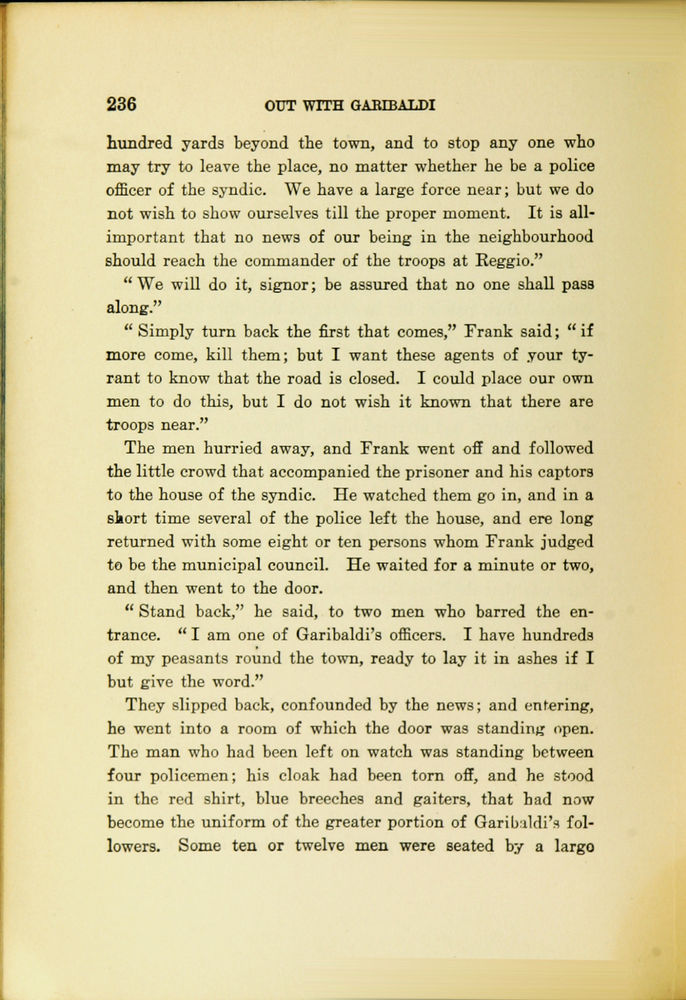 236 OUT WITH GARIBALDI

hundred yards beyond the town, and to stop any one who may try to leave the place, no matter whether he be a police officer of the syndic. We have a large force near; but we do not wish to show ourselves till the proper moment. It is all-important that no news of our being in the neighbourhood should reach the commander of the troops at Reggio."

"We will do it, signor; be assured that no one shall pass along."

"Simply turn back the first that comes," Frank said; "if more come, kill them; but I want these agents of your tyrant to know that the road is closed. I could place our own men to do this, but I do not wish it known that there are troops near."

The men hurried away, and Frank went off and followed the little crowd that accompanied the prisoner and his captors to the house of the syndic. He watched them go in, and in a short time several of the police left the house, and ere long returned with some eight or ten persons whom Frank judged to be the municipal council. He waited for a minute or two, and then went to the door.

"Stand back," he said, to two men who barred the entrance. "I am one of Garibaldi's officers. I have hundreds of my peasants round the town, ready to lay it in ashes if I but give the word."

They slipped back, confounded by the news; and entering, he went into a room of which the door was standing open. The man who had been left on watch was standing between four policemen; his cloak had been torn off, and he stood in the red shirt, blue breeches and gaiters, that had now become the uniform of the greater portion of Garibaldi's followers. Some ten or twelve men were seated by a largo